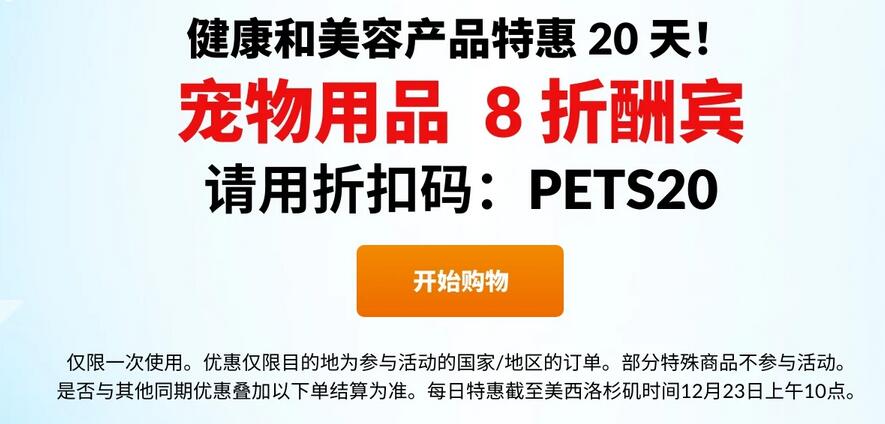 健康和美容产品特惠 20 天！

宠物用品 8 折酬宾

请用折扣码：PETS20

开始购物

仅限一次使用。优惠仅限目的地为参与活动的国家/地区的订单。部分特殊商品不参与活动。是否与其他同期优惠叠加以下单结算为准。每日特惠截至美西洛杉矶时间12月23日上午10点。